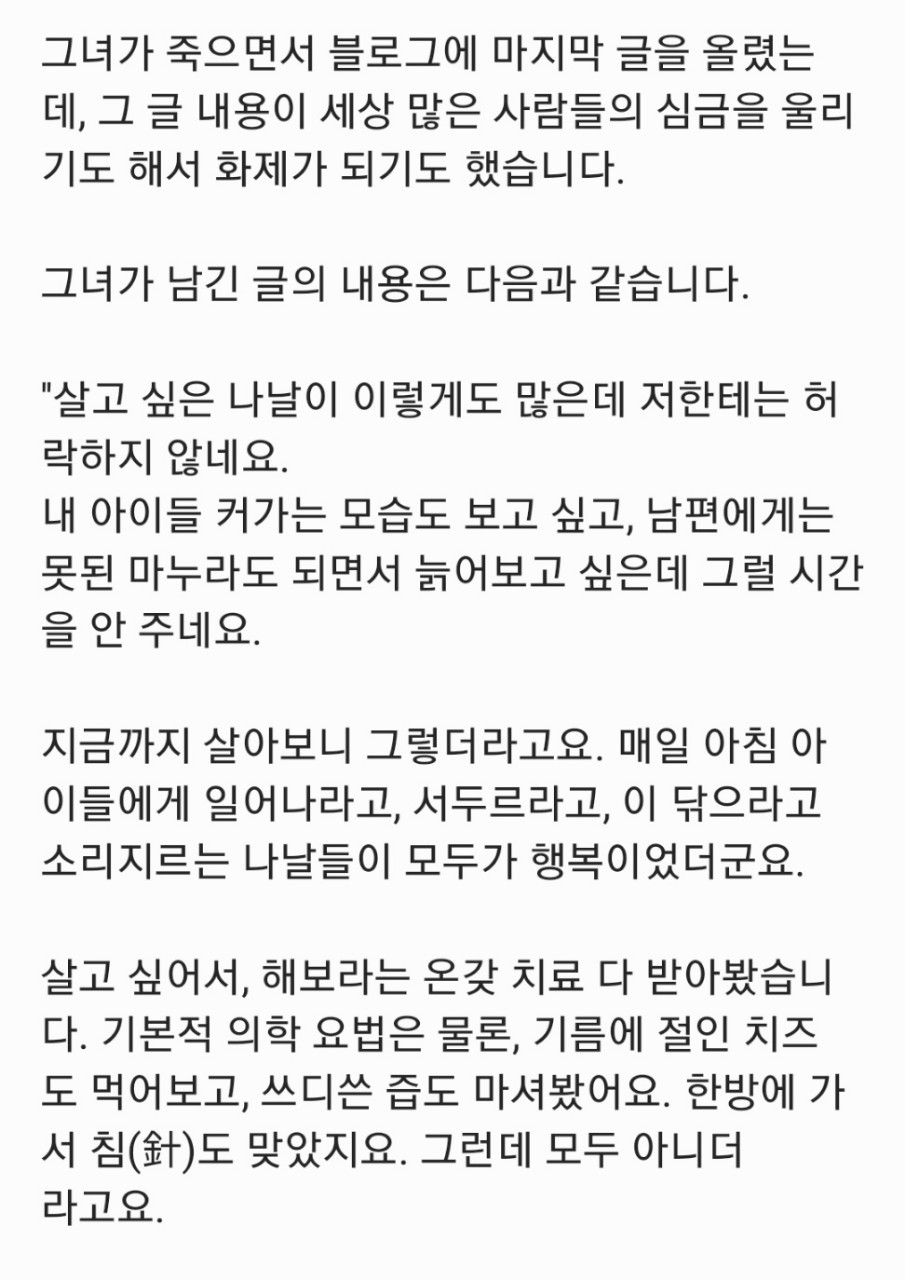 그녀가 죽으면서 블로그에 마지막 글을 올렸는데, 그 글 내용이 세상 많은 사람들의 심금을 울리기도 해서 화제가 되기도 했습니다.

그녀가 남긴 글의 내용은 다음과 같습니다.

"살고 싶은 나날이 이렇게도 많은데 저한테는 허락하지 않네요.
내 아이들 커가는 모습도 보고 싶고, 남편에게는 못된 마누라도 되면서 늙어보고 싶은데 그럴 시간을 안 주네요.

지금까지 살아보니 그렇더라고요. 매일 아침 아이들에게 일어나라고, 서두르라고, 이 닦으라고 소리지르는 나날들이 모두가 행복이었더군요.

살고 싶어서, 해보라는 온갖 치료 다 받아봤습니다. 기본적 의학 요법은 물론, 기름에 절인 치즈도 먹어보고, 쓰디쓴 즙도 마셔봤어요. 한방에 가서 침(針)도 맞았지요. 그런데 모두 아니더라고요.